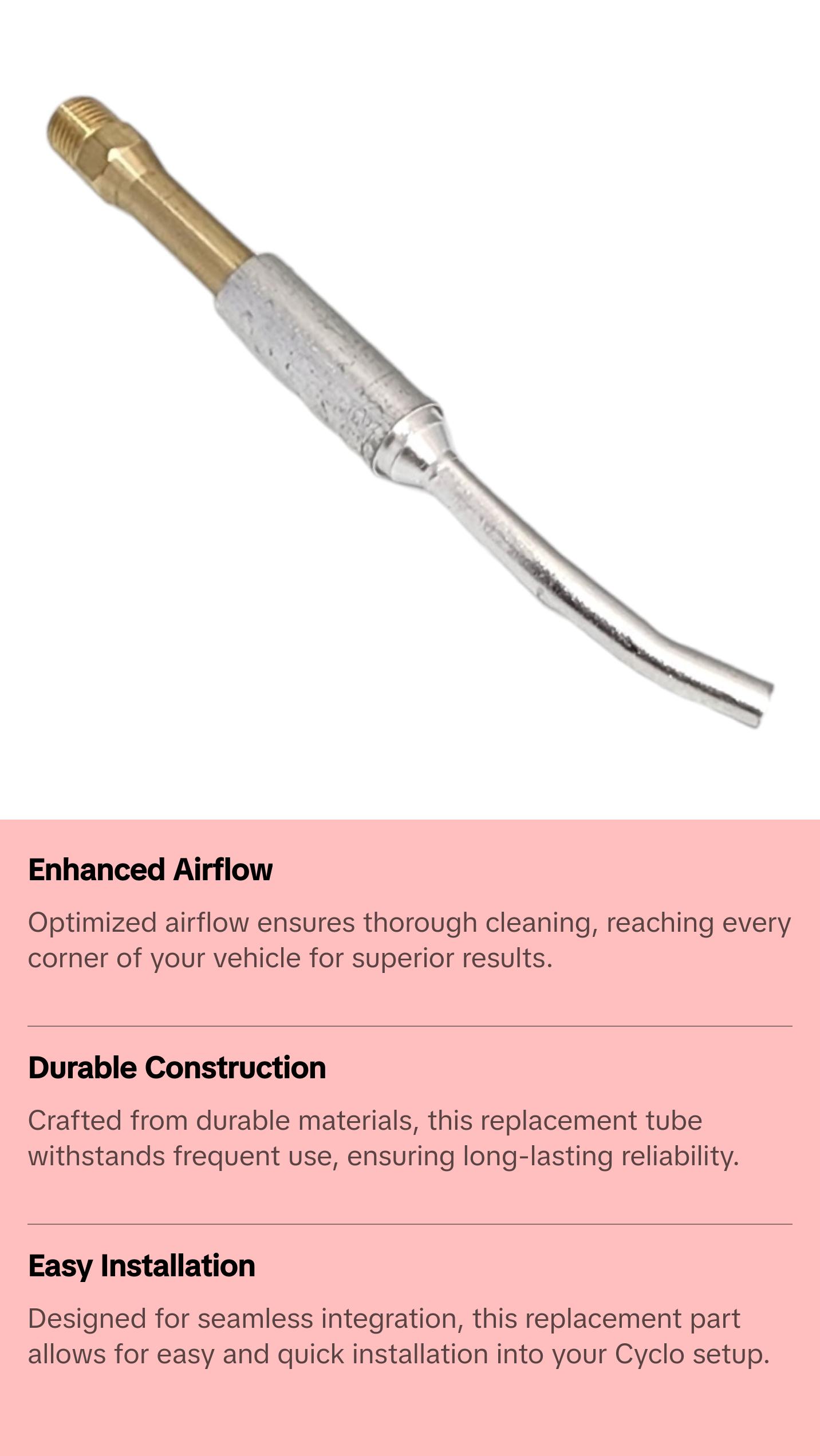 Enhanced Airflow

Optimized airflow ensures thorough cleaning, reaching every corner of your vehicle for superior results.

Durable Construction

Crafted from durable materials, this replacement tube withstands frequent use, ensuring long-lasting reliability.

Easy Installation

Designed for seamless integration, this replacement part allows for easy and quick installation into your Cyclo setup.